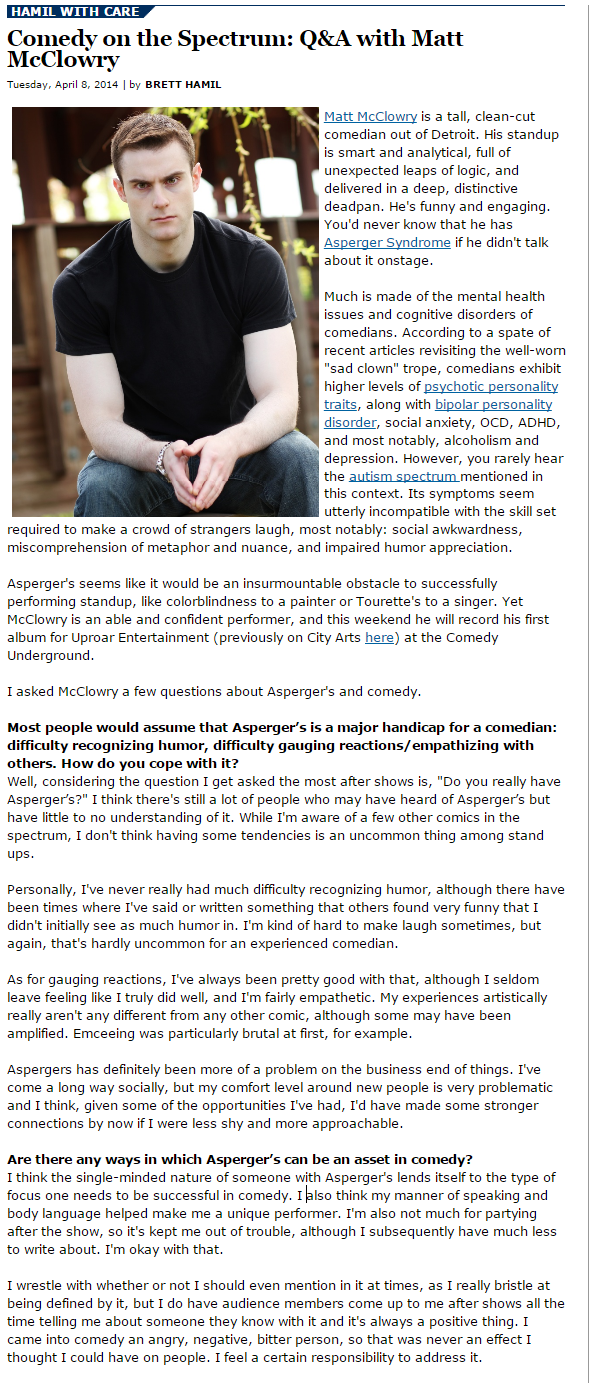 HAMIL WITH CARE

Comedy on the Spectrum: Q&A with Matt McClowry

Tuesday, April 8, 2014 | by BRETT HAMIL

Matt McClowry is a tall, clean-cut comedian out of Detroit. His standup is smart and analytical, full of unexpected leaps of logic, and delivered in a deep, distinctive deadpan. He's funny and engaging. You'd never know that he has Asperger Syndrome if he didn't talk about it onstage.

Much is made of the mental health issues and cognitive disorders of comedians. According to a spate of recent articles revisiting the well-worn "sad clown" trope, comedians exhibit higher levels of psychotic personality traits, along with bipolar personality disorder, social anxiety, OCD, ADHD, and most notably, alcoholism and depression. However, you rarely hear the autism spectrum mentioned in this context. Its symptoms seem utterly incompatible with the skill set required to make a crowd of strangers laugh, most notably: social awkwardness, miscomprehension of metaphor and nuance, and impaired humor appreciation.

Asperger's seems like it would be an insurmountable obstacle to successfully performing standup, like colorblindness to a painter or Tourette's to a singer. Yet McClowry is an able and confident performer, and this weekend he will record his first album for Uproar Entertainment (previously on City Arts here) at the Comedy Underground.

I asked McClowry a few questions about Asperger's and comedy.

Most people would assume that Asperger's is a major handicap for a comedian: difficulty recognizing humor, difficulty gauging reactions/empathizing with others. How do you cope with it?
Well, considering the question I get asked the most after shows is, "Do you really have Asperger's?" I think there's still a lot of people who may have heard of Asperger's but have little to no understanding of it. While I'm aware of a few other comics in the spectrum, I don't think having some tendencies is an uncommon thing among stand ups.

Personally, I've never really had much difficulty recognizing humor, although there have been times where I've said or written something that others found very funny that I didn't initially see as much humor in. I'm kind of hard to make laugh sometimes, but again, that's hardly uncommon for an experienced comedian.

As for gauging reactions, I've always been pretty good with that, although I seldom leave feeling like I truly did well, and I'm fairly empathetic. My experiences artistically really aren't any different from any other comic, although some may have been amplified. Emceeing was particularly brutal at first, for example.

Aspergers has definitely been more of a problem on the business end of things. I've come a long way socially, but my comfort level around new people is very problematic and I think, given some of the opportunities I've had, I'd have made some stronger connections by now if I were less shy and more approachable.

Are there any ways in which Asperger's can be an asset in comedy?
I think the single-minded nature of someone with Asperger's lends itself to the type of focus one needs to be successful in comedy. I also think my manner of speaking and body language helped make me a unique performer. I'm also not much for partying after the show, so it's kept me out of trouble, although I subsequently have much less to write about. I'm okay with that.

I wrestle with whether or not I should even mention in it at times, as I really bristle at being defined by it, but I do have audience members come up to me after shows all the time telling me about someone they know with it and it's always a positive thing. I came into comedy an angry, negative, bitter person, so that was never an effect I thought I could have on people. I feel a certain responsibility to address it.